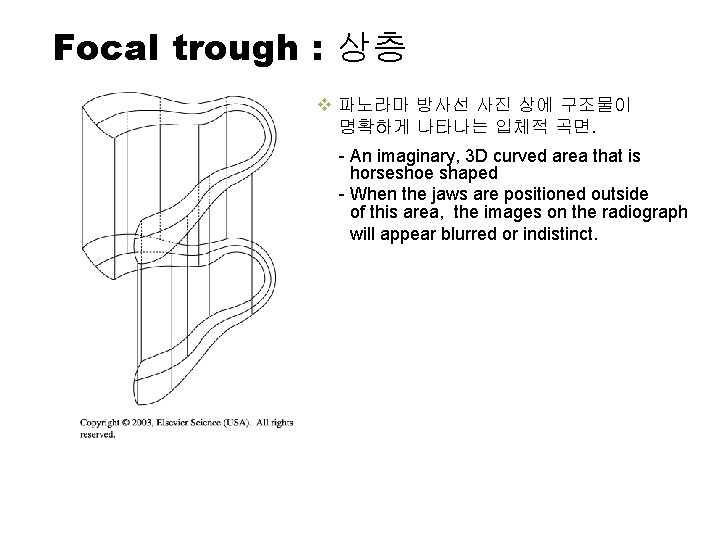 Focal trough : 상층

❖ 파노라마 방사선 사진 상에 구조물이 명확하게 나타나는 입체적 곡면.

- An imaginary, 3D curved area that is horseshoe shaped
- When the jaws are positioned outside of this area, the images on the radiograph will appear blurred or indistinct.

Copyright © 2003, Elsevier Science (USA). All rights reserved.